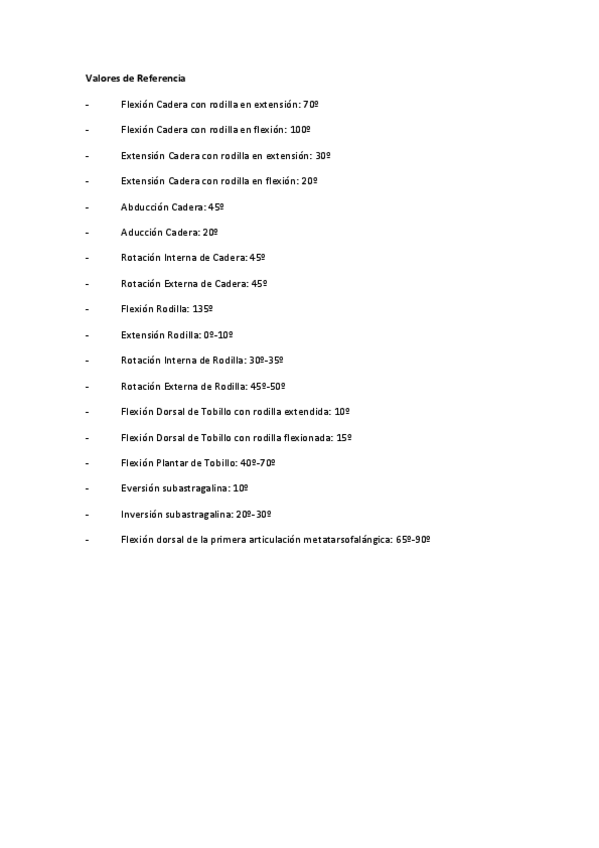 Valores de Referencia

- Flexión Cadera con rodilla en extensión: 70º

- Flexión Cadera con rodilla en flexión: 100º

- Extensión Cadera con rodilla en extensión: 30º

- Extensión Cadera con rodilla en flexión: 20º

- Abducción Cadera: 45º

- Aducción Cadera: 20º

- Rotación Interna de Cadera: 45º

- Rotación Externa de Cadera: 45º

- Flexión Rodilla: 135º

- Extensión Rodilla: 0º-10º

- Rotación Interna de Rodilla: 30º-35º

- Rotación Externa de Rodilla: 45º-50º

- Flexión Dorsal de Tobillo con rodilla extendida: 10º

- Flexión Dorsal de Tobillo con rodilla flexionada: 15º

- Flexión Plantar de Tobillo: 40º-70º

- Eversión subastragalina: 10º

- Inversión subastragalina: 20º-30º

- Flexión dorsal de la primera articulación metatarsofalángica: 65º-90º